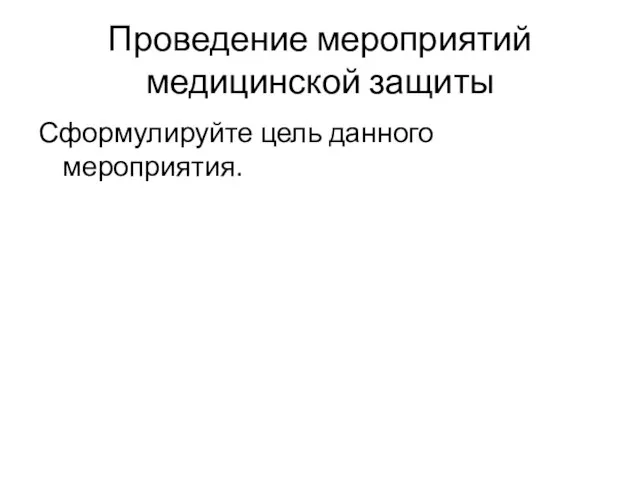 Проведение мероприятий медицинской защиты

Сформулируйте цель данного мероприятия.